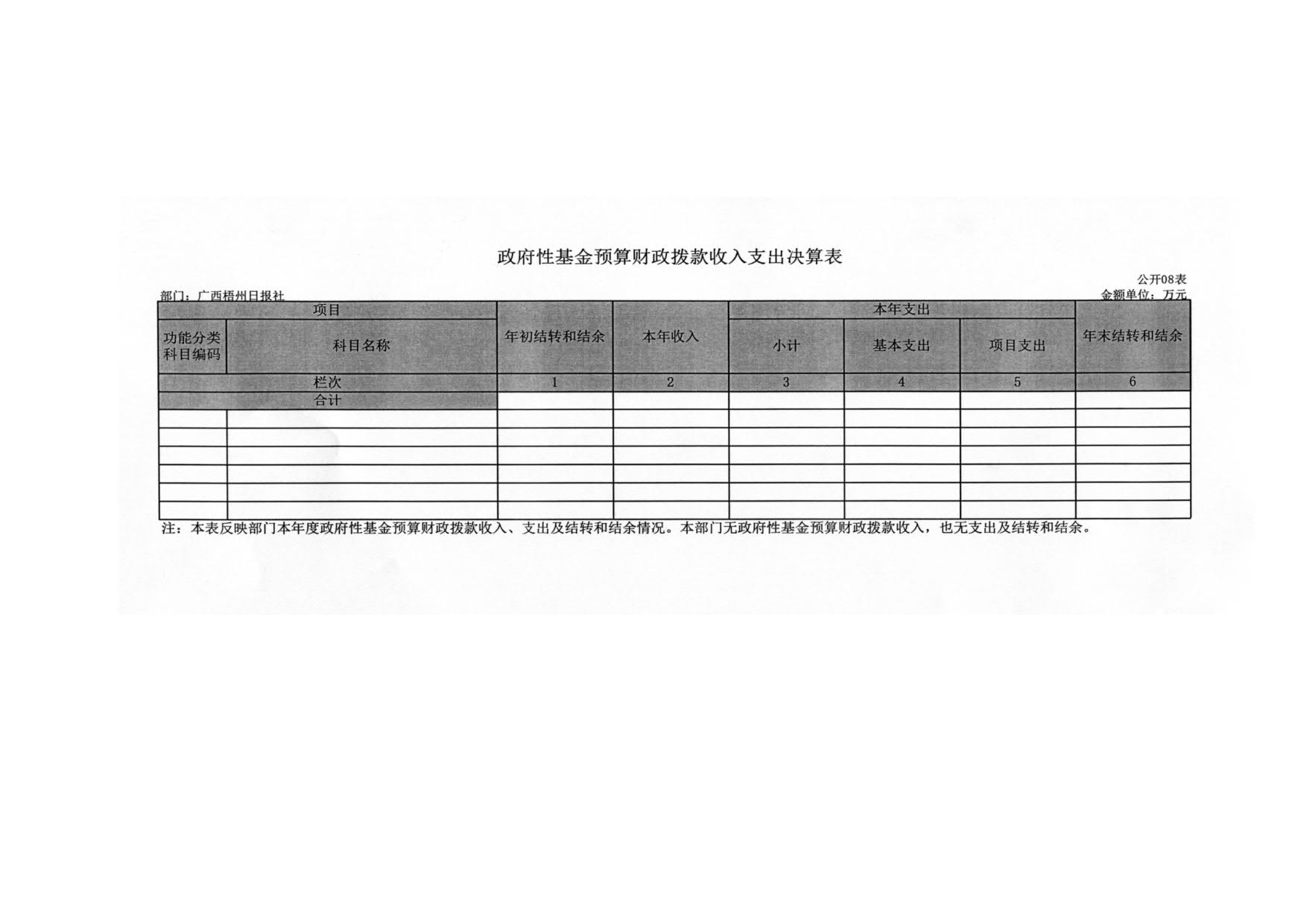 政府性基金预算财政拨款收入支出决算表

公开08表

部门：广西梧州日报社

金额单位：万元

| 项目 | | 年初结转和结余 | 本年收入 | 本年支出 | | | 年末结转和结余 |
|---|---|---|---|---|---|---|---|
| 功能分类科目编码 | 科目名称 | | | 小计 | 基本支出 | 项目支出 | |
| 栏次 | | 1 | 2 | 3 | 4 | 5 | 6 |
| 合计 | | | | | | | |
| | | | | | | | |
| | | | | | | | |
| | | | | | | | |
| | | | | | | | |
| | | | | | | | |
| | | | | | | | |

注：本表反映部门本年度政府性基金预算财政拨款收入、支出及结转和结余情况。本部门无政府性基金预算财政拨款收入，也无支出及结转和结余。